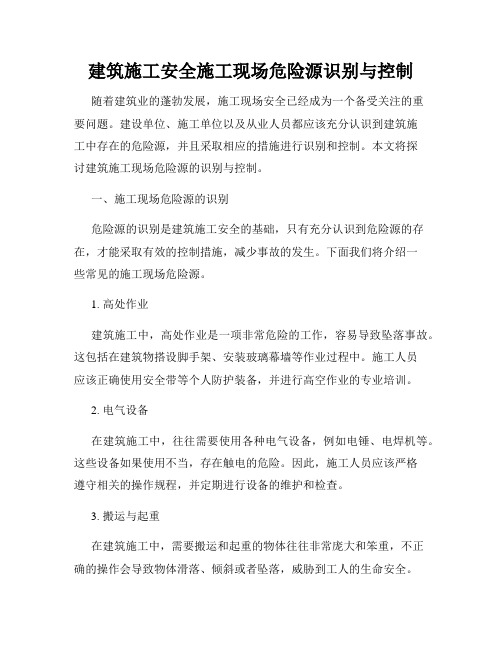 建筑施工安全施工现场危险源识别与控制

随着建筑业的蓬勃发展，施工现场安全已经成为一个备受关注的重要问题。建设单位、施工单位以及从业人员都应该充分认识到建筑施工中存在的危险源，并且采取相应的措施进行识别和控制。本文将探讨建筑施工现场危险源的识别与控制。

一、施工现场危险源的识别

危险源的识别是建筑施工安全的基础，只有充分认识到危险源的存在，才能采取有效的控制措施，减少事故的发生。下面我们将介绍一些常见的施工现场危险源。

1. 高处作业

建筑施工中，高处作业是一项非常危险的工作，容易导致坠落事故。这包括在建筑物搭设脚手架、安装玻璃幕墙等作业过程中。施工人员应该正确使用安全带等个人防护装备，并进行高空作业的专业培训。

2. 电气设备

在建筑施工中，往往需要使用各种电气设备，例如电锤、电焊机等。这些设备如果使用不当，存在触电的危险。因此，施工人员应该严格遵守相关的操作规程，并定期进行设备的维护和检查。

3. 搬运与起重

在建筑施工中，需要搬运和起重的物体往往非常庞大和笨重，不正确的操作会导致物体滑落、倾斜或者坠落，威胁到工人的生命安全。